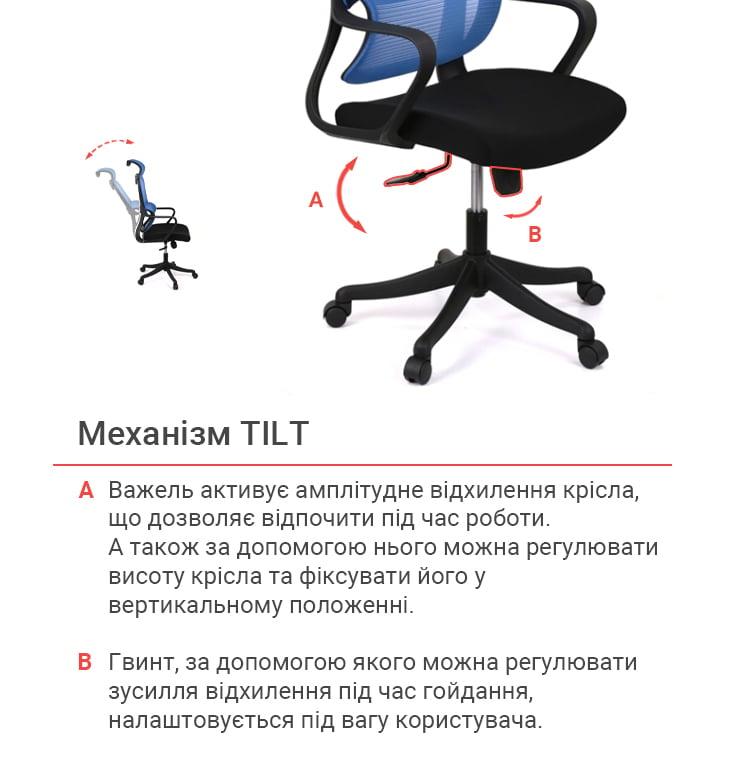 A

B

Механізм TILT

A Важель активує амплітудне відхилення крісла, що дозволяє відпочити під час роботи. А також за допомогою нього можна регулювати висоту крісла та фіксувати його у вертикальному положенні.

B Гвинт, за допомогою якого можна регулювати зусилля відхилення під час гойдання, налаштовується під вагу користувача.